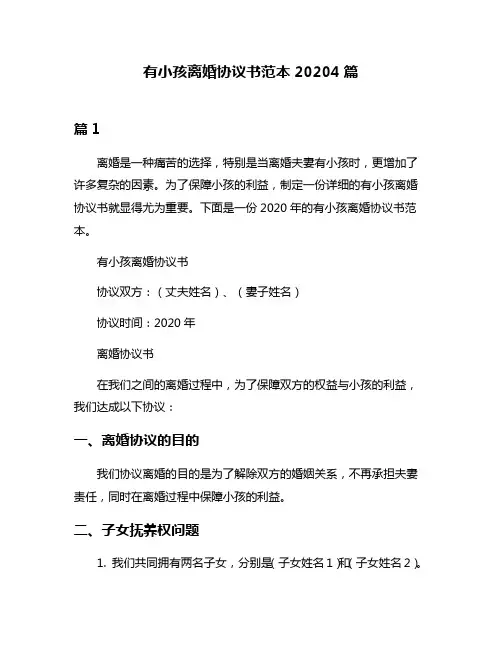 有小孩离婚协议书范本 20204 篇

篇 1

离婚是一种痛苦的选择，特别是当离婚夫妻有小孩时，更增加了许多复杂的因素。为了保障小孩的利益，制定一份详细的有小孩离婚协议书就显得尤为重要。下面是一份 2020 年的有小孩离婚协议书范本。

有小孩离婚协议书

协议双方：（丈夫姓名）、（妻子姓名）

协议时间：2020 年

离婚协议书

在我们之间的离婚过程中，为了保障双方的权益与小孩的利益，我们达成以下协议：

一、离婚协议的目的

我们协议离婚的目的是为了解除双方的婚姻关系，不再承担夫妻责任，同时在离婚过程中保障小孩的利益。

二、子女抚养权问题

1. 我们共同拥有两名子女，分别是（子女姓名 1）和（子女姓名 2）。